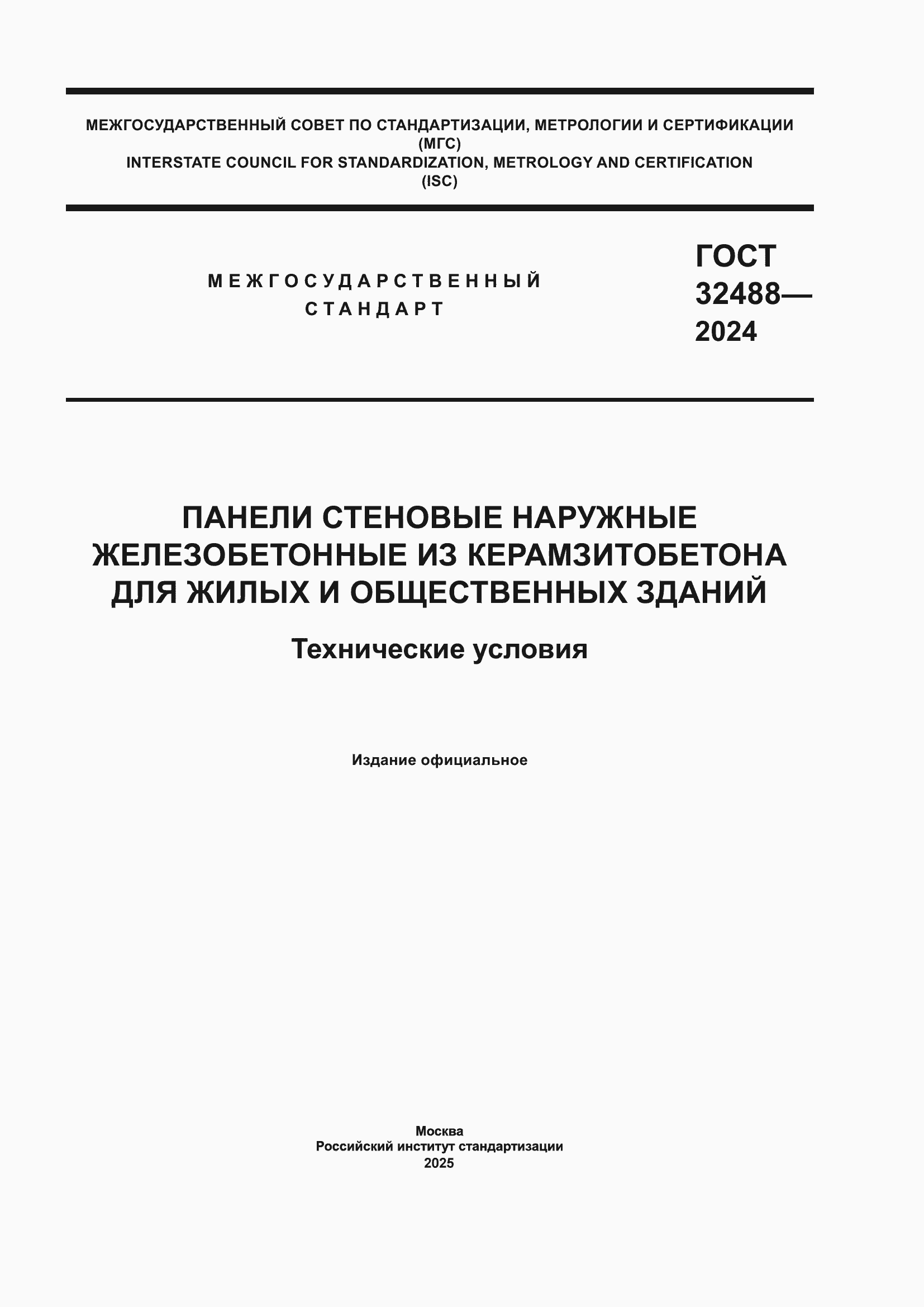 МЕЖГОСУДАРСТВЕННЫЙ СОВЕТ ПО СТАНДАРТИЗАЦИИ, МЕТРОЛОГИИ И СЕРТИФИКАЦИИ
(МГС)
INTERSTATE COUNCIL FOR STANDARDIZATION, METROLOGY AND CERTIFICATION
(ISC)

МЕЖГОСУДАРСТВЕННЫЙ
СТАНДАРТ

ГОСТ
32488—
2024

ПАНЕЛИ СТЕНОВЫЕ НАРУЖНЫЕ
ЖЕЛЕЗОБЕТОННЫЕ ИЗ КЕРАМЗИТОБЕТОНА
ДЛЯ ЖИЛЫХ И ОБЩЕСТВЕННЫХ ЗДАНИЙ

Технические условия

Издание официальное

Москва
Российский институт стандартизации
2025